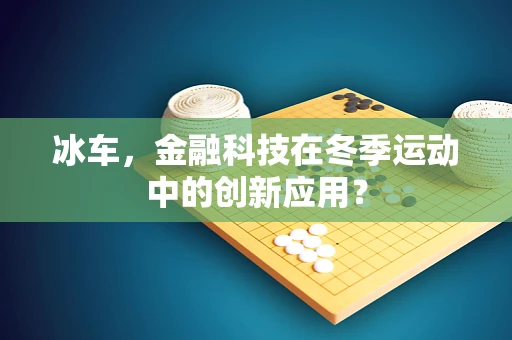 冰车，金融科技在冬季运动中的创新应用？